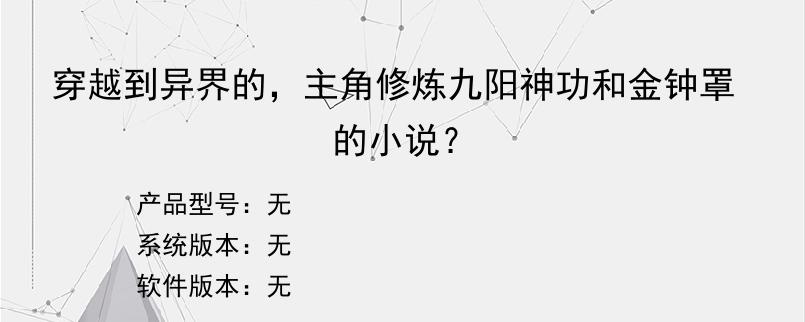 穿越到异界的，主角修炼九阳神功和金钟罩的小说？

产品型号：无
系统版本：无
软件版本：无